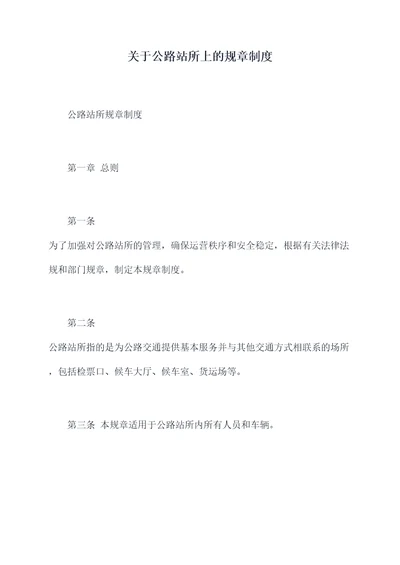 关于公路站所上的规章制度

公路站所规章制度

第一章 总则

第一条

为了加强对公路站所的管理，确保运营秩序和安全稳定，根据有关法律法规和部门规章，制定本规章制度。

第二条

公路站所指的是为公路交通提供基本服务并与其他交通方式相联系的场所，包括检票口、候车大厅、候车室、货运场等。

第三条 本规章适用于公路站所内所有人员和车辆。